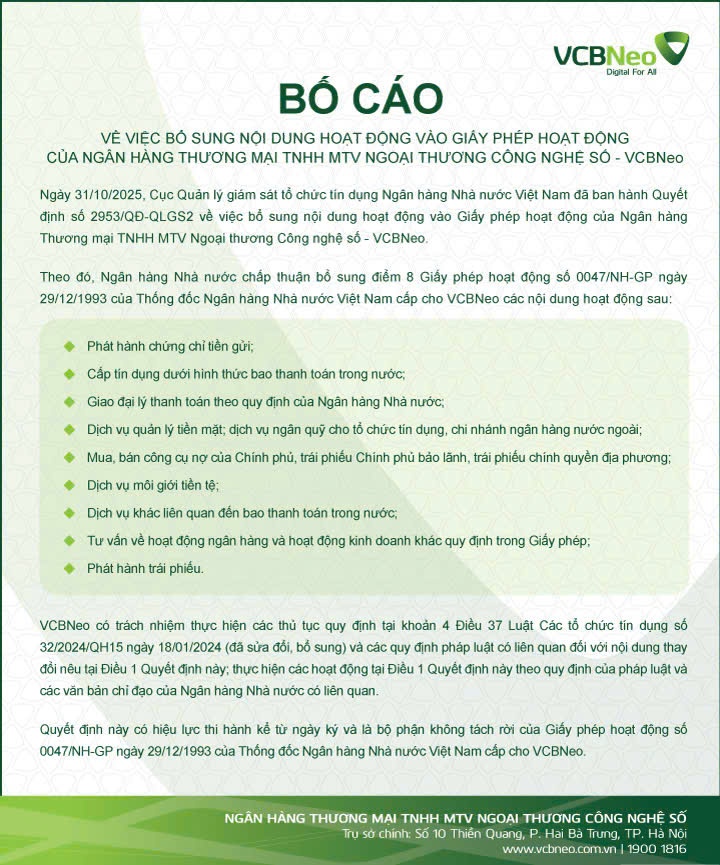 VCBNeo
Digital For All

BỐ CÁO

VỀ VIỆC BỔ SUNG NỘI DUNG HOẠT ĐỘNG VÀO GIẤY PHÉP HOẠT ĐỘNG
CỦA NGÂN HÀNG THƯƠNG MẠI TNHH MTV NGOẠI THƯƠNG CÔNG NGHỆ SỐ - VCBNeo

Ngày 31/10/2025, Cục Quản lý giám sát tổ chức tín dụng Ngân hàng Nhà nước Việt Nam đã ban hành Quyết định số 2953/QĐ-QLGS2 về việc bổ sung nội dung hoạt động vào Giấy phép hoạt động của Ngân hàng Thương mại TNHH MTV Ngoại thương Công nghệ số - VCBNeo.

Theo đó, Ngân hàng Nhà nước chấp thuận bổ sung điểm 8 Giấy phép hoạt động số 0047/NH-GP ngày 29/12/1993 của Thống đốc Ngân hàng Nhà nước Việt Nam cấp cho VCBNeo các nội dung hoạt động sau:

Phát hành chứng chỉ tiền gửi;
Cấp tín dụng dưới hình thức bao thanh toán trong nước;
Giao đại lý thanh toán theo quy định của Ngân hàng Nhà nước;
Dịch vụ quản lý tiền mặt; dịch vụ ngân quỹ cho tổ chức tín dụng, chi nhánh ngân hàng nước ngoài;
Mua, bán công cụ nợ của Chính phủ, trái phiếu Chính phủ bảo lãnh, trái phiếu chính quyền địa phương;
Dịch vụ môi giới tiền tệ;
Dịch vụ khác liên quan đến bao thanh toán trong nước;
Tư vấn về hoạt động ngân hàng và hoạt động kinh doanh khác quy định trong Giấy phép;
Phát hành trái phiếu.

VCBNeo có trách nhiệm thực hiện các thủ tục quy định tại khoản 4 Điều 37 Luật Các tổ chức tín dụng số 32/2024/QH15 ngày 18/01/2024 (đã sửa đổi, bổ sung) và các quy định pháp luật có liên quan đối với nội dung thay đổi nêu tại Điều 1 Quyết định này; thực hiện các hoạt động tại Điều 1 Quyết định này theo quy định của pháp luật và các văn bản chỉ đạo của Ngân hàng Nhà nước có liên quan.

Quyết định này có hiệu lực thi hành kể từ ngày ký và là bộ phận không tách rời của Giấy phép hoạt động số 0047/NH-GP ngày 29/12/1993 của Thống đốc Ngân hàng Nhà nước Việt Nam cấp cho VCBNeo.

NGÂN HÀNG THƯƠNG MẠI TNHH MTV NGOẠI THƯƠNG CÔNG NGHỆ SỐ
Trụ sở chính: Số 10 Thiền Quang, P. Hai Bà Trưng, TP. Hà Nội
www.vcbneo.com.vn | 1900 1816